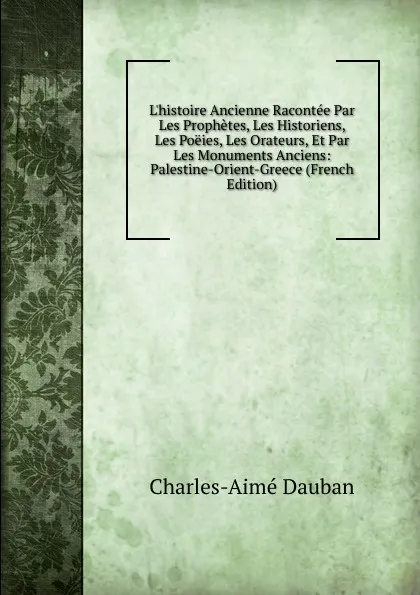 L'histoire Ancienne Racontée Par Les Prophètes, Les Historiens, Les Poëies, Les Orateurs, Et Par Les Monuments Anciens: Palestine-Orient-Greece (French Edition)

Charles-Aimé Dauban